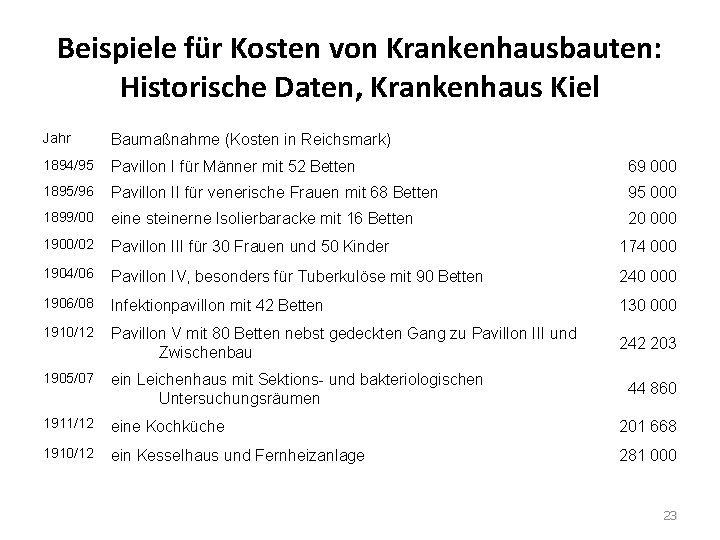 Beispiele für Kosten von Krankenhausbauten: Historische Daten, Krankenhaus Kiel

| Jahr | Baumaßnahme (Kosten in Reichsmark) | |
|---|---|---|
| 1894/95 | Pavillon I für Männer mit 52 Betten | 69 000 |
| 1895/96 | Pavillon II für venerische Frauen mit 68 Betten | 95 000 |
| 1899/00 | eine steinerne Isolierbaracke mit 16 Betten | 20 000 |
| 1900/02 | Pavillon III für 30 Frauen und 50 Kinder | 174 000 |
| 1904/06 | Pavillon IV, besonders für Tuberkulöse mit 90 Betten | 240 000 |
| 1906/08 | Infektionpavillon mit 42 Betten | 130 000 |
| 1910/12 | Pavillon V mit 80 Betten nebst gedeckten Gang zu Pavillon III und Zwischenbau | 242 203 |
| 1905/07 | ein Leichenhaus mit Sektions- und bakteriologischen Untersuchungsräumen | 44 860 |
| 1911/12 | eine Kochküche | 201 668 |
| 1910/12 | ein Kesselhaus und Fernheizanlage | 281 000 |

23